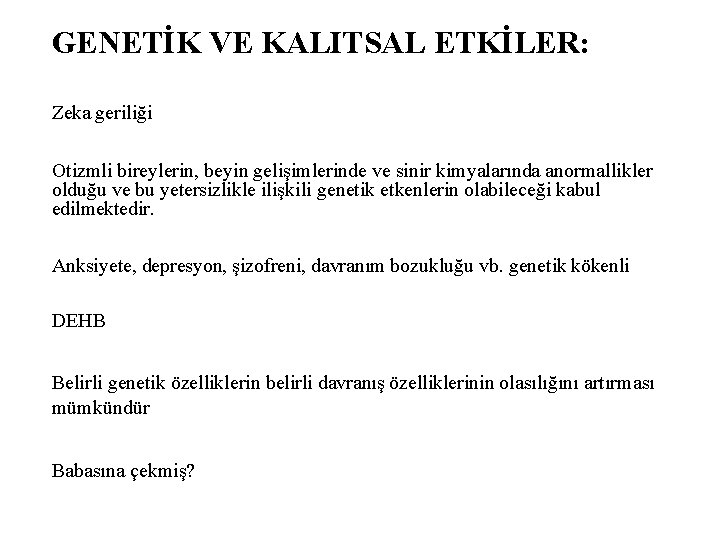 GENETİK VE KALITSAL ETKİLER:

Zeka geriliği

Otizmli bireylerin, beyin gelişimlerinde ve sinir kimyalarında anormallikler olduğu ve bu yetersizlikle ilişkili genetik etkenlerin olabileceği kabul edilmektedir.

Anksiyete, depresyon, şizofreni, davranım bozukluğu vb. genetik kökenli

DEHB

Belirli genetik özelliklerin belirli davranış özelliklerinin olasılığını artırması mümkündür

Babasına çekmiş?